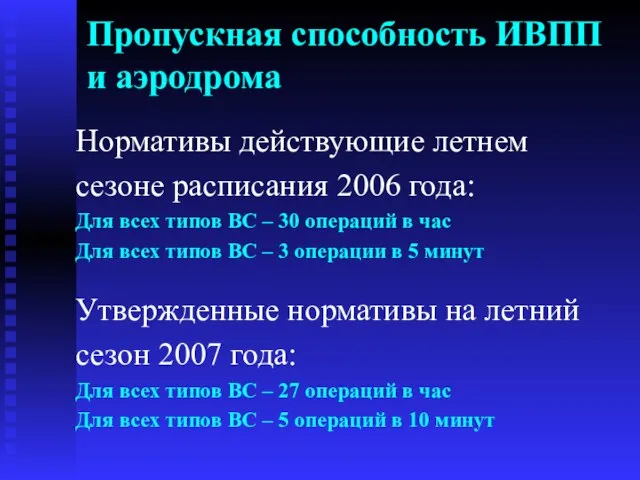 Пропускная способность ИВПП и аэродрома

Нормативы действующие летнем сезоне расписания 2006 года:

Для всех типов ВС – 30 операций в час

Для всех типов ВС – 3 операции в 5 минут

Утвержденные нормативы на летний сезон 2007 года:

Для всех типов ВС – 27 операций в час

Для всех типов ВС – 5 операций в 10 минут